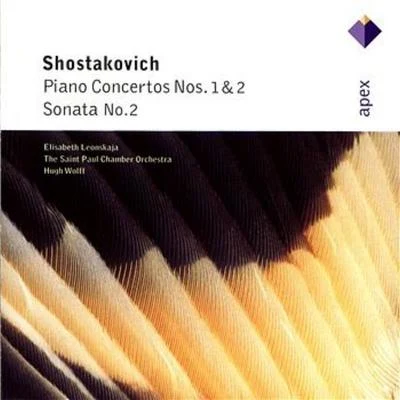 Shostakovich
Piano Concertos Nos. 1 & 2
Sonata No.2

apex

Elisabeth Leonskaja
The Saint Paul Chamber Orchestra
Hugh Wolff